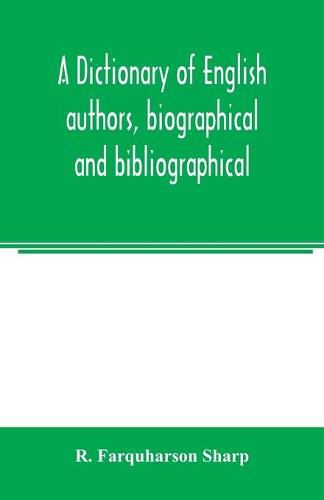 A Dictionary of English authors, biographical and bibliographical

R. Farquharson Sharp